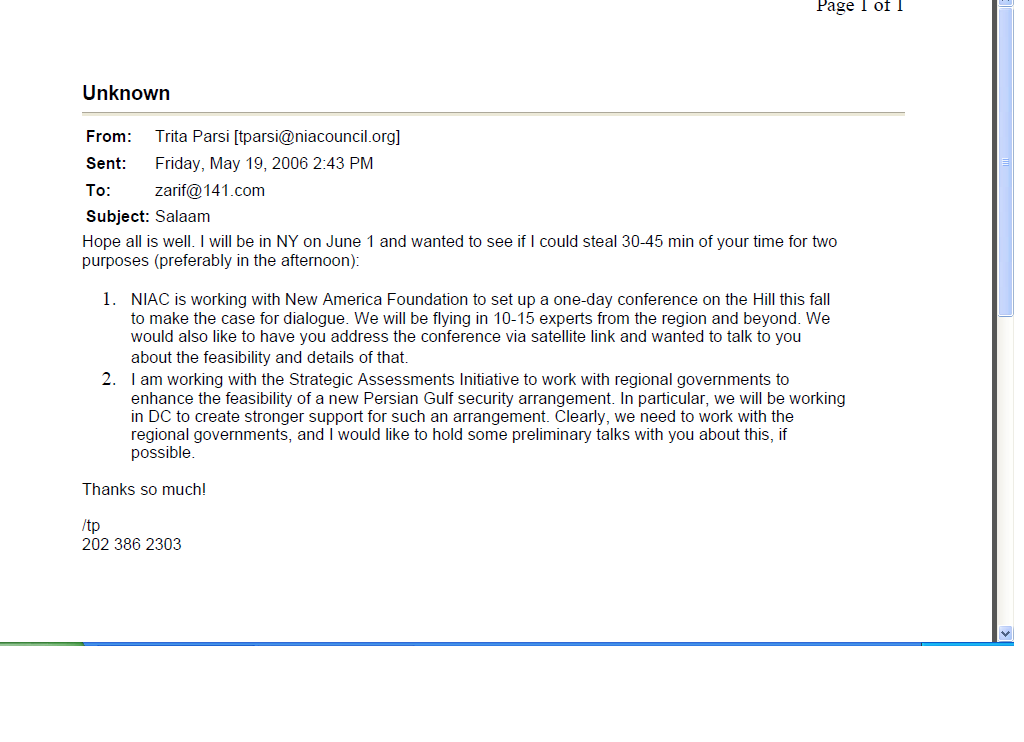 Page 1 of 1

Unknown

From: Trita Parsi [tparsi@niacouncil.org]
Sent: Friday, May 19, 2006 2:43 PM
To: zarif@141.com
Subject: Salaam

Hope all is well. I will be in NY on June 1 and wanted to see if I could steal 30-45 min of your time for two purposes (preferably in the afternoon):

1. NIAC is working with New America Foundation to set up a one-day conference on the Hill this fall to make the case for dialogue. We will be flying in 10-15 experts from the region and beyond. We would also like to have you address the conference via satellite link and wanted to talk to you about the feasibility and details of that.
2. I am working with the Strategic Assessments Initiative to work with regional governments to enhance the feasibility of a new Persian Gulf security arrangement. In particular, we will be working in DC to create stronger support for such an arrangement. Clearly, we need to work with the regional governments, and I would like to hold some preliminary talks with you about this, if possible.

Thanks so much!

/tp
202 386 2303